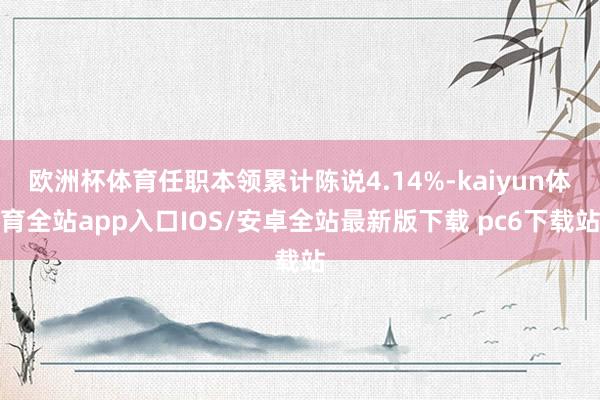 欧洲杯体育任职本领累计陈说4.14%-kaiyun体育全站app入口IOS/安卓全站最新版下载 pc6下载站载站